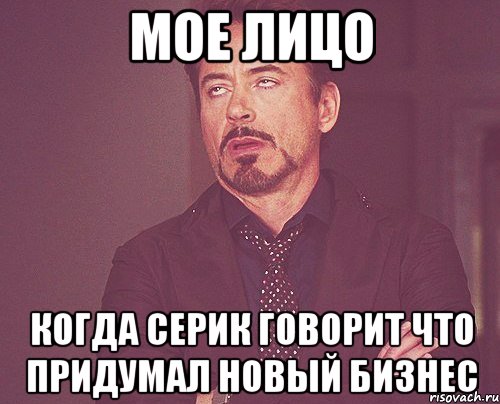 МОЕ ЛИЦО

КОГДА СЕРИК ГОВОРИТ ЧТО ПРИДУМАЛ НОВЫЙ БИЗНЕС

risovach.ru